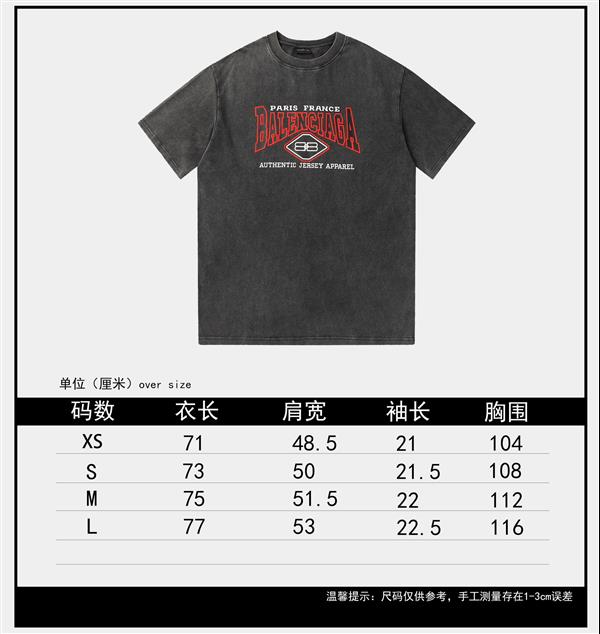 PARIS FRANCE
BALENCIAGA
BB
AUTHENTIC JERSEY APPAREL

单位（厘米）over size

| 码数 | 衣长 | 肩宽 | 袖长 | 胸围 |
|---|---|---|---|---|
| XS | 71 | 48.5 | 21 | 104 |
| S | 73 | 50 | 21.5 | 108 |
| M | 75 | 51.5 | 22 | 112 |
| L | 77 | 53 | 22.5 | 116 |

温馨提示：尺码仅供参考，手工测量存在1-3cm误差